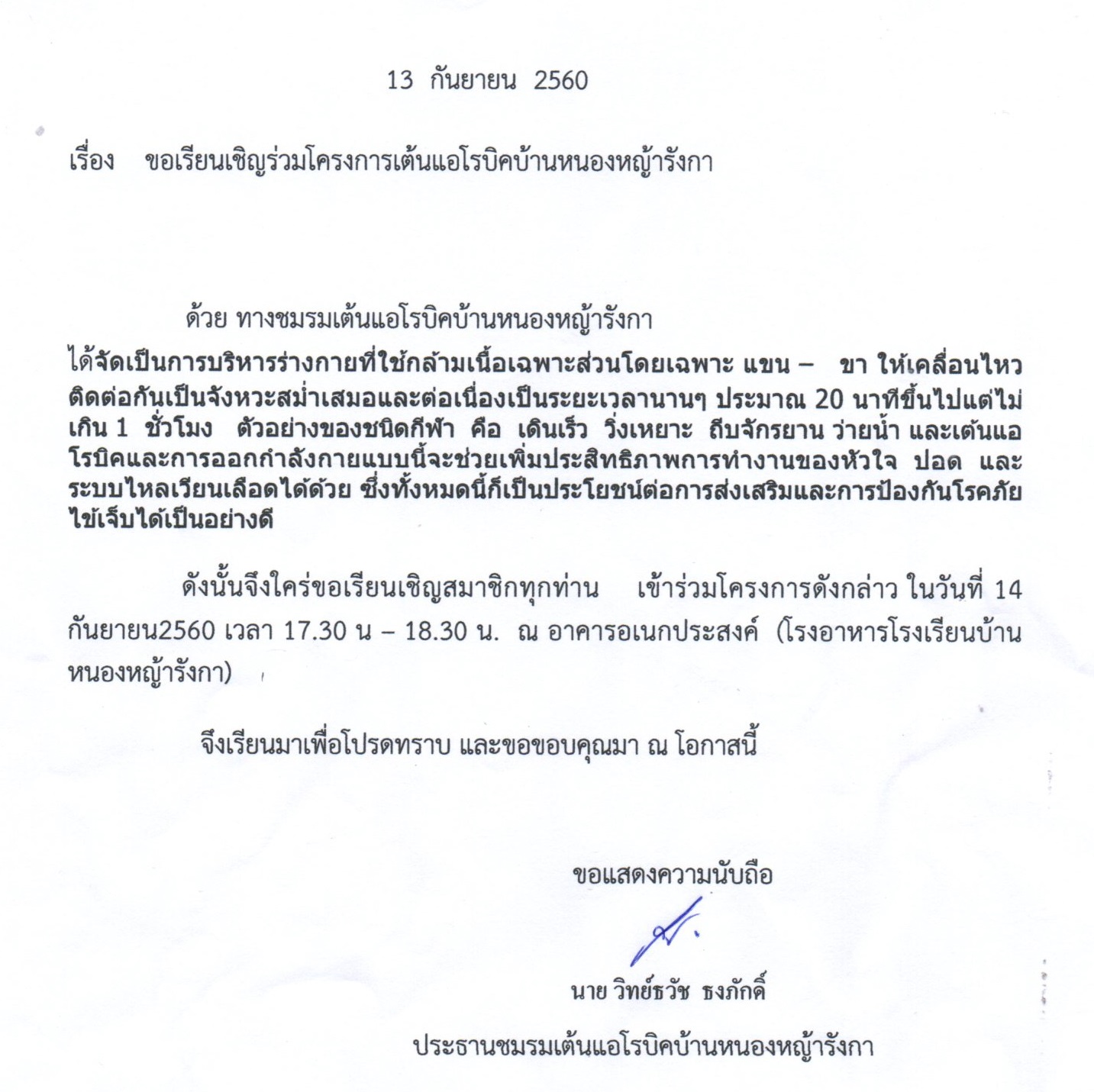 13 กันยายน 2560

เรื่อง ขอเรียนเชิญร่วมโครงการเต้นแอโรบิคบ้านหนองหญ้ารังกา

ด้วย ทางชมรมเต้นแอโรบิคบ้านหนองหญ้ารังกา

ได้จัดเป็นการบริหารร่างกายที่ใช้กล้ามเนื้อเฉพาะส่วนโดยเฉพาะ แขน – ขา ให้เคลื่อนไหวติดต่อกันเป็นจังหวะสม่ำเสมอและต่อเนื่องเป็นระยะเวลานานๆ ประมาณ 20 นาทีขึ้นไปแต่ไม่เกิน 1 ชั่วโมง ตัวอย่างของชนิดกีฬา คือ เดินเร็ว วิ่งเหยาะ ถีบจักรยาน ว่ายน้ำ และเต้นแอโรบิคและการออกกำลังกายแบบนี้จะช่วยเพิ่มประสิทธิภาพการทำงานของหัวใจ ปอด และระบบไหลเวียนเลือดได้ด้วย ซึ่งทั้งหมดนี้ก็เป็นประโยชน์ต่อการส่งเสริมและการป้องกันโรคภัยไข้เจ็บได้เป็นอย่างดี

ดังนั้นจึงใคร่ขอเรียนเชิญสมาชิกทุกท่าน เข้าร่วมโครงการดังกล่าว ในวันที่ 14 กันยายน2560 เวลา 17.30 น – 18.30 น. ณ อาคารอเนกประสงค์ (โรงอาหารโรงเรียนบ้านหนองหญ้ารังกา)

จึงเรียนมาเพื่อโปรดทราบ และขอขอบคุณมา ณ โอกาสนี้

ขอแสดงความนับถือ

นาย วิทย์ธวัช ธงภักดิ์

ประธานชมรมเต้นแอโรบิคบ้านหนองหญ้ารังกา